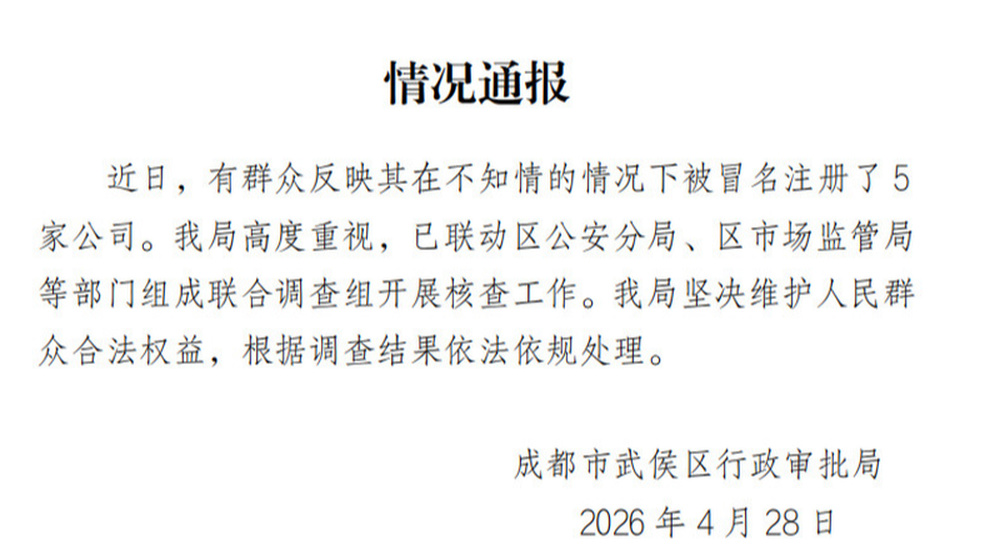 情况通报

近日，有群众反映其在不知情的情况下被冒名注册了5家公司。我局高度重视，已联动区公安分局、区市场监管局等部门组成联合调查组开展核查工作。我局坚决维护人民群众合法权益，根据调查结果依法依规处理。

成都市武侯区行政审批局
2026年4月28日